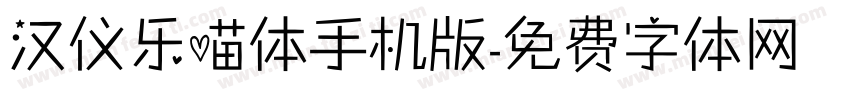 汉仪乐喵体手机版-免费字体网